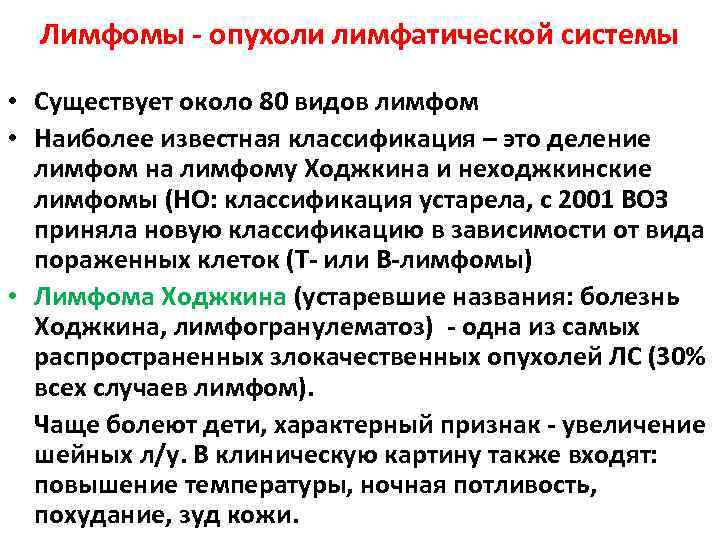 Лимфомы - опухоли лимфатической системы

• Существует около 80 видов лимфом

• Наиболее известная классификация – это деление лимфом на лимфому Ходжкина и неходжкинские лимфомы (НО: классификация устарела, с 2001 ВОЗ приняла новую классификацию в зависимости от вида пораженных клеток (Т- или В-лимфомы)

• Лимфома Ходжкина (устаревшие названия: болезнь Ходжкина, лимфогранулематоз) - одна из самых распространенных злокачественных опухолей ЛС (30% всех случаев лимфом).

Чаще болеют дети, характерный признак - увеличение шейных л/у. В клиническую картину также входят: повышение температуры, ночная потливость, похудание, зуд кожи.